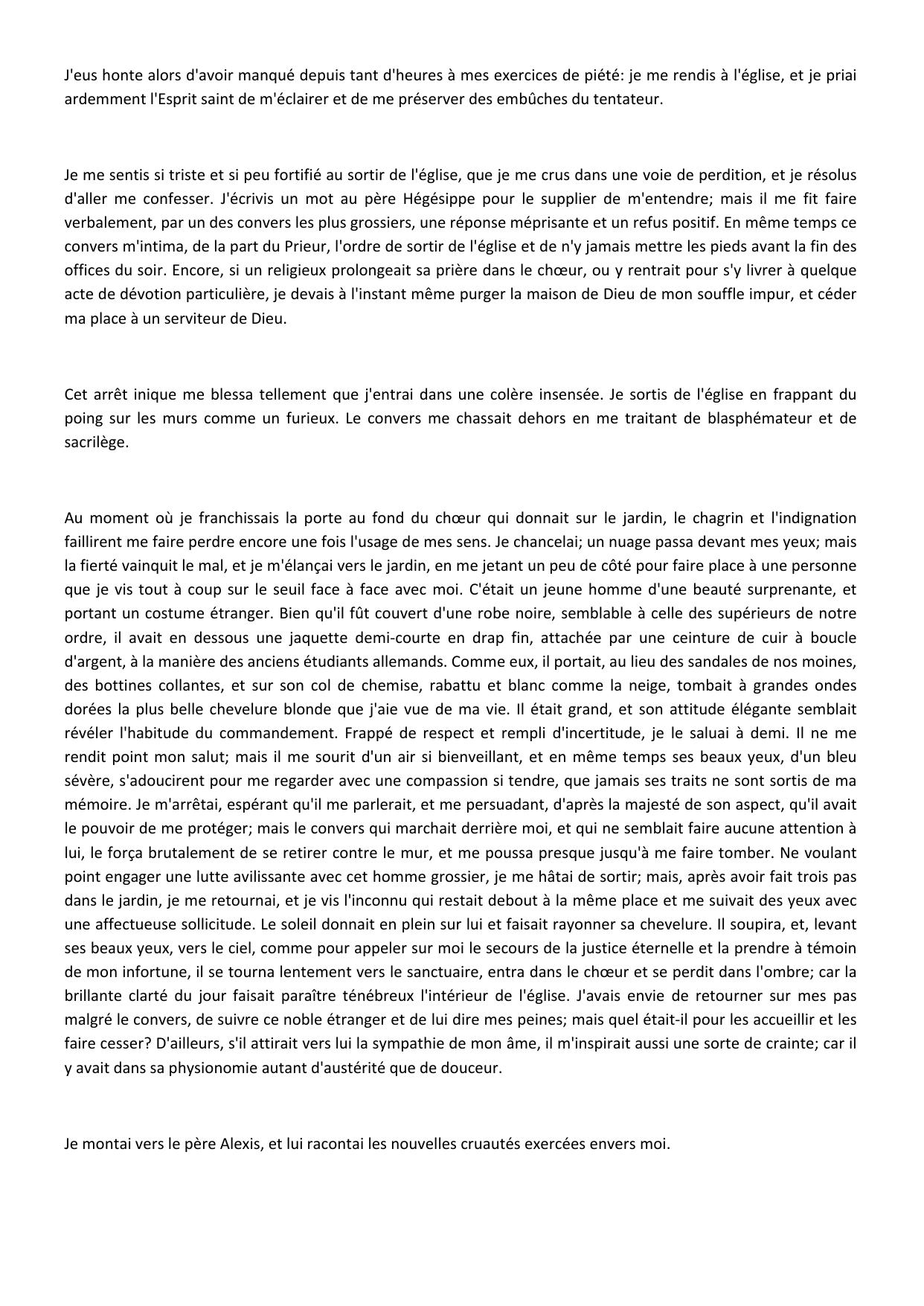 J'eus honte alors d'avoir manqué depuis tant d'heures à mes exercices de piété: je me rendis à l'église, et je priai ardemment l'Esprit saint de m'éclairer et de me préserver des embûches du tentateur.

Je me sentis si triste et si peu fortifié au sortir de l'église, que je me crus dans une voie de perdition, et je résolus d'aller me confesser. J'écrivis un mot au père Hégésippe pour le supplier de m'entendre; mais il me fit faire verbalement, par un des convers les plus grossiers, une réponse méprisante et un refus positif. En même temps ce convers m'intima, de la part du Prieur, l'ordre de sortir de l'église et de n'y jamais mettre les pieds avant la fin des offices du soir. Encore, si un religieux prolongeait sa prière dans le chœur, ou y rentrait pour s'y livrer à quelque acte de dévotion particulière, je devais à l'instant même purger la maison de Dieu de mon souffle impur, et céder ma place à un serviteur de Dieu.

Cet arrêt inique me blessa tellement que j'entrai dans une colère insensée. Je sortis de l'église en frappant du poing sur les murs comme un furieux. Le convers me chassait dehors en me traitant de blasphémateur et de sacrilège.

Au moment où je franchissais la porte au fond du chœur qui donnait sur le jardin, le chagrin et l'indignation faillirent me faire perdre encore une fois l'usage de mes sens. Je chancelai; un nuage passa devant mes yeux; mais la fierté vainquit le mal, et je m'élançai vers le jardin, en me jetant un peu de côté pour faire place à une personne que je vis tout à coup sur le seuil face à face avec moi. C'était un jeune homme d'une beauté surprenante, et portant un costume étranger. Bien qu'il fût couvert d'une robe noire, semblable à celle des supérieurs de notre ordre, il avait en dessous une jaquette demi-courte en drap fin, attachée par une ceinture de cuir à boucle d'argent, à la manière des anciens étudiants allemands. Comme eux, il portait, au lieu des sandales de nos moines, des bottines collantes, et sur son col de chemise, rabattu et blanc comme la neige, tombait à grandes ondes dorées la plus belle chevelure blonde que j'aie vue de ma vie. Il était grand, et son attitude élégante semblait révéler l'habitude du commandement. Frappé de respect et rempli d'incertitude, je le saluai à demi. Il ne me rendit point mon salut; mais il me sourit d'un air si bienveillant, et en même temps ses beaux yeux, d'un bleu sévère, s'adoucirent pour me regarder avec une compassion si tendre, que jamais ses traits ne sont sortis de ma mémoire. Je m'arrêtai, espérant qu'il me parlerait, et me persuadant, d'après la majesté de son aspect, qu'il avait le pouvoir de me protéger; mais le convers qui marchait derrière moi, et qui ne semblait faire aucune attention à lui, le força brutalement de se retirer contre le mur, et me poussa presque jusqu'à me faire tomber. Ne voulant point engager une lutte avilissante avec cet homme grossier, je me hâtai de sortir; mais, après avoir fait trois pas dans le jardin, je me retournai, et je vis l'inconnu qui restait debout à la même place et me suivait des yeux avec une affectueuse sollicitude. Le soleil donnait en plein sur lui et faisait rayonner sa chevelure. Il soupira, et, levant ses beaux yeux, vers le ciel, comme pour appeler sur moi le secours de la justice éternelle et la prendre à témoin de mon infortune, il se tourna lentement vers le sanctuaire, entra dans le chœur et se perdit dans l'ombre; car la brillante clarté du jour faisait paraître ténébreux l'intérieur de l'église. J'avais envie de retourner sur mes pas malgré le convers, de suivre ce noble étranger et de lui dire mes peines; mais quel était-il pour les accueillir et les faire cesser? D'ailleurs, s'il attirait vers lui la sympathie de mon âme, il m'inspirait aussi une sorte de crainte; car il y avait dans sa physionomie autant d'austérité que de douceur.

Je montai vers le père Alexis, et lui racontai les nouvelles cruautés exercées envers moi.